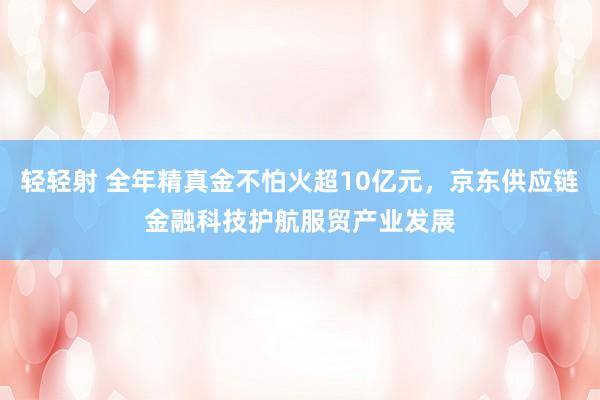 轻轻射 全年精真金不怕火超10亿元，京东供应链金融科技护航服贸产业发展